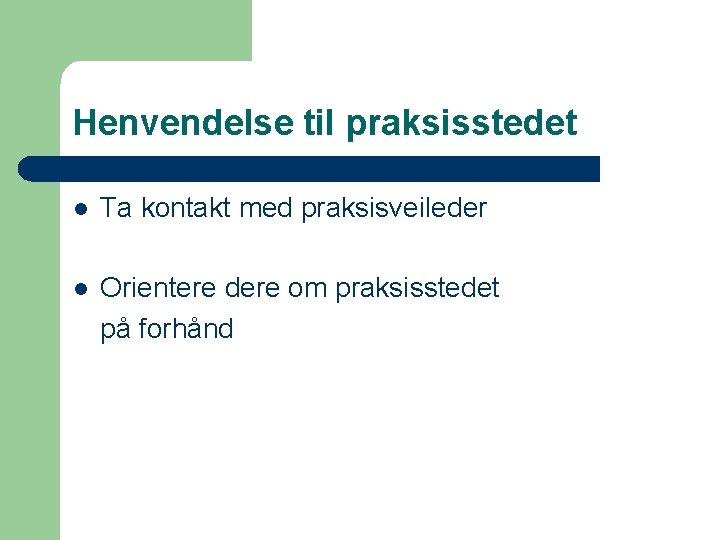 Henvendelse til praksisstedet

- Ta kontakt med praksisveileder

- Orientere dere om praksisstedet på forhånd